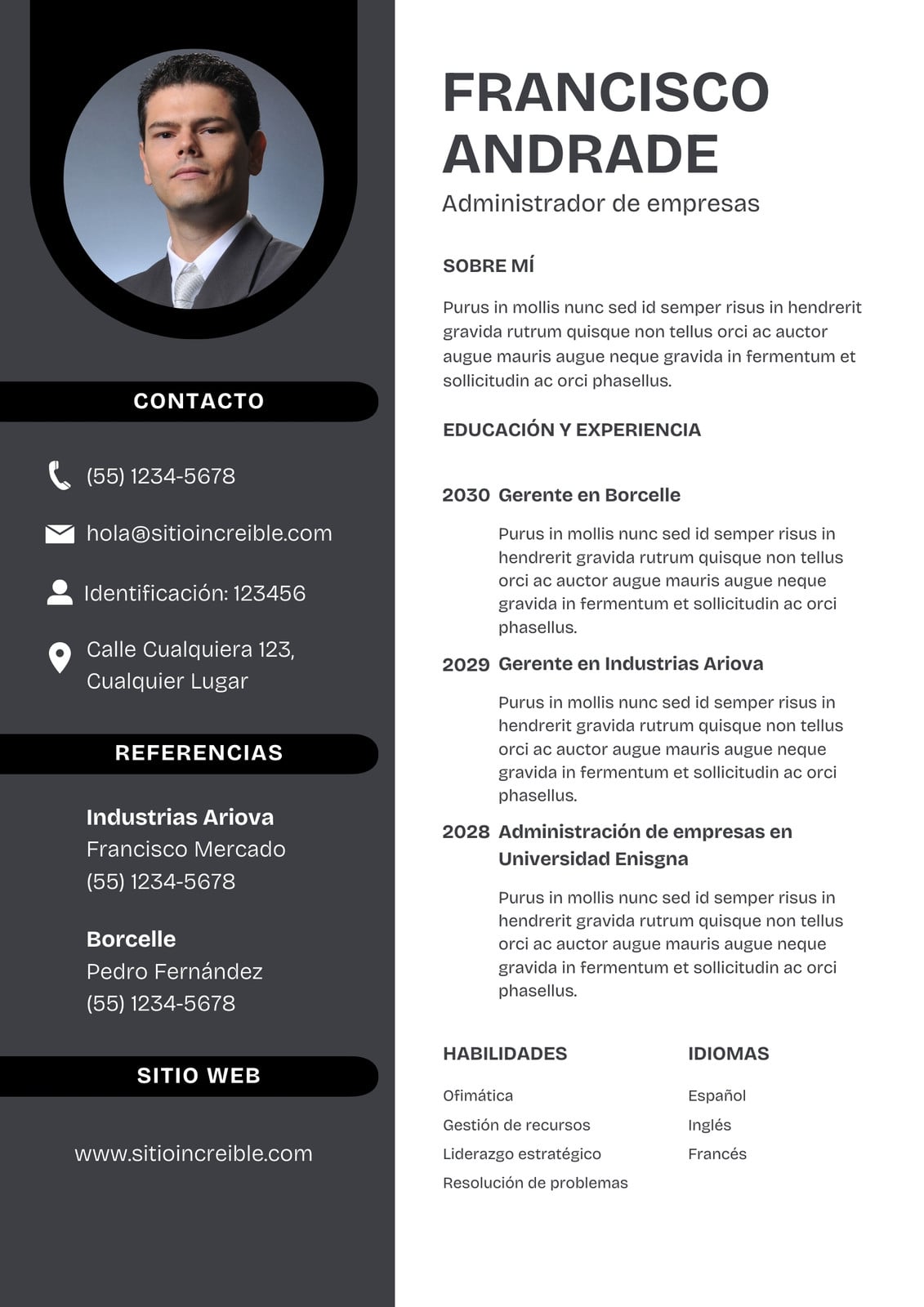 CONTACTO

(55) 1234-5678

hola@sitioincreible.com

Identificación: 123456

Calle Cualquiera 123, Cualquier Lugar

REFERENCIAS

Industrias Ariova
Francisco Mercado
(55) 1234-5678

Borcelle
Pedro Fernández
(55) 1234-5678

SITIO WEB

www.sitioincreible.com

FRANCISCO ANDRADE

Administrador de empresas

SOBRE MÍ

Purus in mollis nunc sed id semper risus in hendrerit gravida rutrum quisque non tellus orci ac auctor augue mauris augue neque gravida in fermentum et sollicitudin ac orci phasellus.

EDUCACIÓN Y EXPERIENCIA

2030 Gerente en Borcelle

Purus in mollis nunc sed id semper risus in hendrerit gravida rutrum quisque non tellus orci ac auctor augue mauris augue neque gravida in fermentum et sollicitudin ac orci phasellus.

2029 Gerente en Industrias Ariova

Purus in mollis nunc sed id semper risus in hendrerit gravida rutrum quisque non tellus orci ac auctor augue mauris augue neque gravida in fermentum et sollicitudin ac orci phasellus.

2028 Administración de empresas en Universidad Enisgna

Purus in mollis nunc sed id semper risus in hendrerit gravida rutrum quisque non tellus orci ac auctor augue mauris augue neque gravida in fermentum et sollicitudin ac orci phasellus.

HABILIDADES

Ofimática
Gestión de recursos
Liderazgo estratégico
Resolución de problemas

IDIOMAS

Español
Inglés
Francés